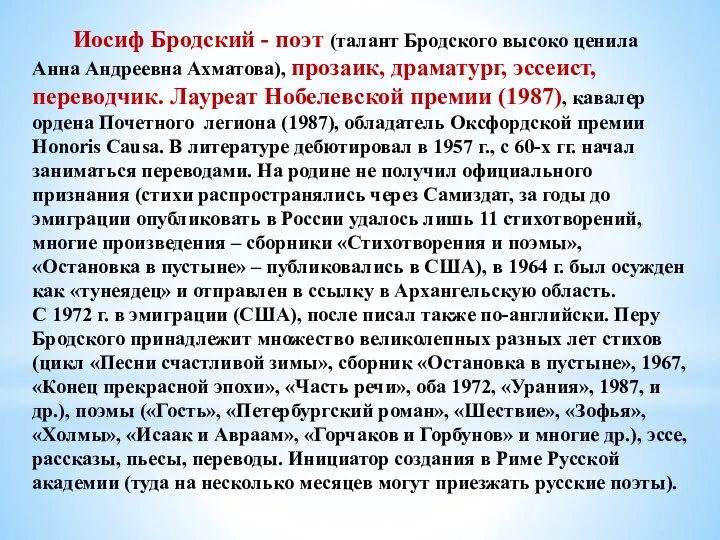 Иосиф Бродский - поэт (талант Бродского высоко ценила Анна Андреевна Ахматова), прозаик, драматург, эссеист, переводчик. Лауреат Нобелевской премии (1987), кавалер ордена Почетного легиона (1987), обладатель Оксфордской премии Honoris Causa. В литературе дебютировал в 1957 г., с 60-х гг. начал заниматься переводами. На родине не получил официального признания (стихи распространялись через Самиздат, за годы до эмиграции опубликовать в России удалось лишь 11 стихотворений, многие произведения – сборники «Стихотворения и поэмы», «Остановка в пустыне» – публиковались в США), в 1964 г. был осужден как «тунеядец» и отправлен в ссылку в Архангельскую область.
С 1972 г. в эмиграции (США), после писал также по-английски. Перу Бродского принадлежит множество великолепных разных лет стихов (цикл «Песни счастливой зимы», сборник «Остановка в пустыне», 1967, «Конец прекрасной эпохи», «Часть речи», оба 1972, «Урания», 1987, и др.), поэмы («Гость», «Петербургский роман», «Шествие», «Зофья», «Холмы», «Исаак и Авраам», «Горчаков и Горбунов» и многие др.), эссе, рассказы, пьесы, переводы. Инициатор создания в Риме Русской академии (туда на несколько месяцев могут приезжать русские поэты).